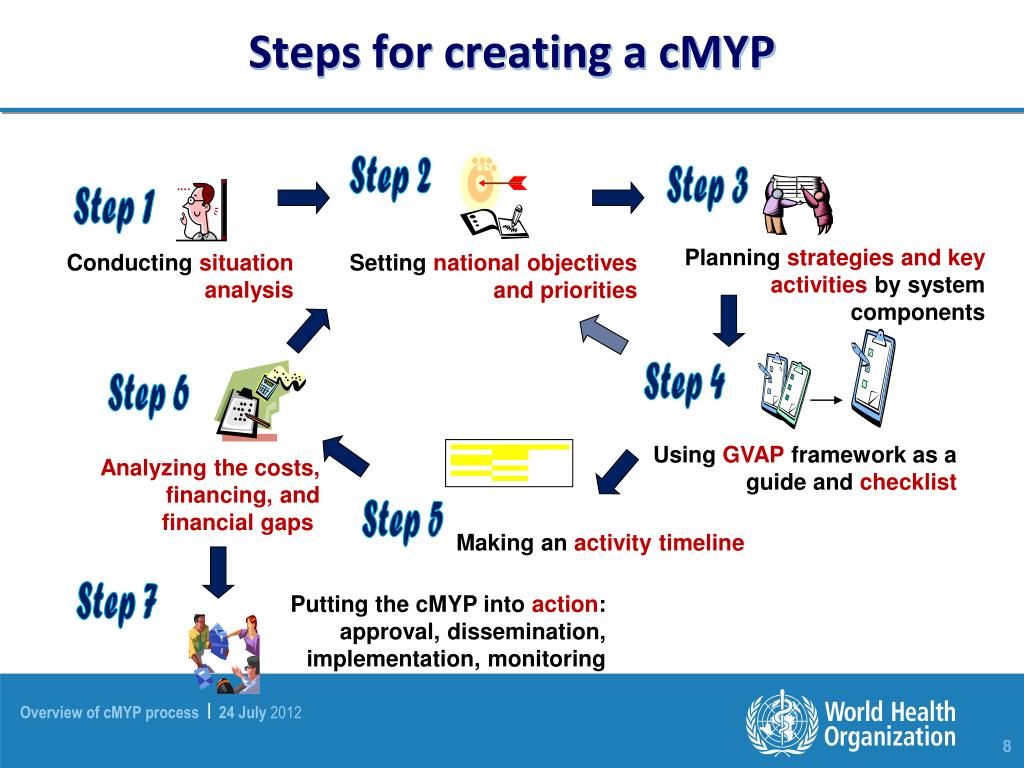 Steps for creating a cMYP

Step 1

Conducting situation analysis

Step 2

Setting national objectives and priorities

Step 3

Planning strategies and key activities by system components

Step 4

Using GVAP framework as a guide and checklist

Step 5

Making an activity timeline

Step 6

Analyzing the costs, financing, and financial gaps

Step 7

Putting the cMYP into action: approval, dissemination, implementation, monitoring

Overview of cMYP process | 24 July 2012

World Health Organization

8